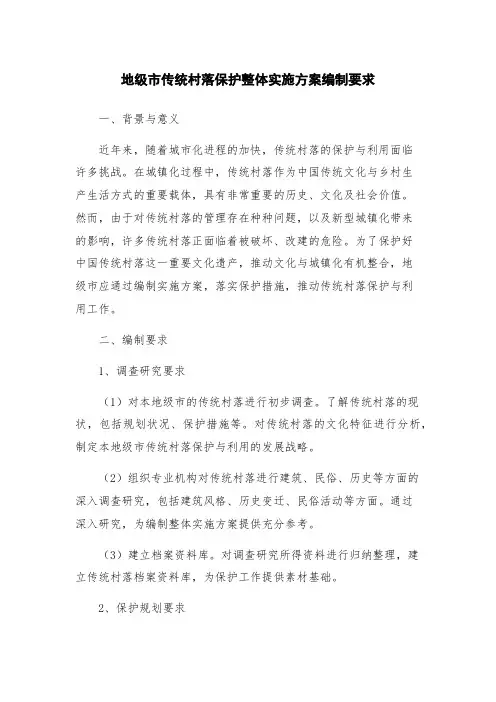 地级市传统村落保护整体实施方案编制要求

一、背景与意义

近年来，随着城市化进程的加快，传统村落的保护与利用面临许多挑战。在城镇化过程中，传统村落作为中国传统文化与乡村生产生活方式的重要载体，具有非常重要的历史、文化及社会价值。然而，由于对传统村落的管理存在种种问题，以及新型城镇化带来的影响，许多传统村落正面临着被破坏、改建的危险。为了保护好中国传统村落这一重要文化遗产，推动文化与城镇化有机整合，地级市应通过编制实施方案，落实保护措施，推动传统村落保护与利用工作。

二、编制要求

1、调查研究要求

（1）对本地级市的传统村落进行初步调查。了解传统村落的现状，包括规划状况、保护措施等。对传统村落的文化特征进行分析，制定本地级市传统村落保护与利用的发展战略。

（2）组织专业机构对传统村落进行建筑、民俗、历史等方面的深入调查研究，包括建筑风格、历史变迁、民俗活动等方面。通过深入研究，为编制整体实施方案提供充分参考。

（3）建立档案资料库。对调查研究所得资料进行归纳整理，建立传统村落档案资料库，为保护工作提供素材基础。

2、保护规划要求